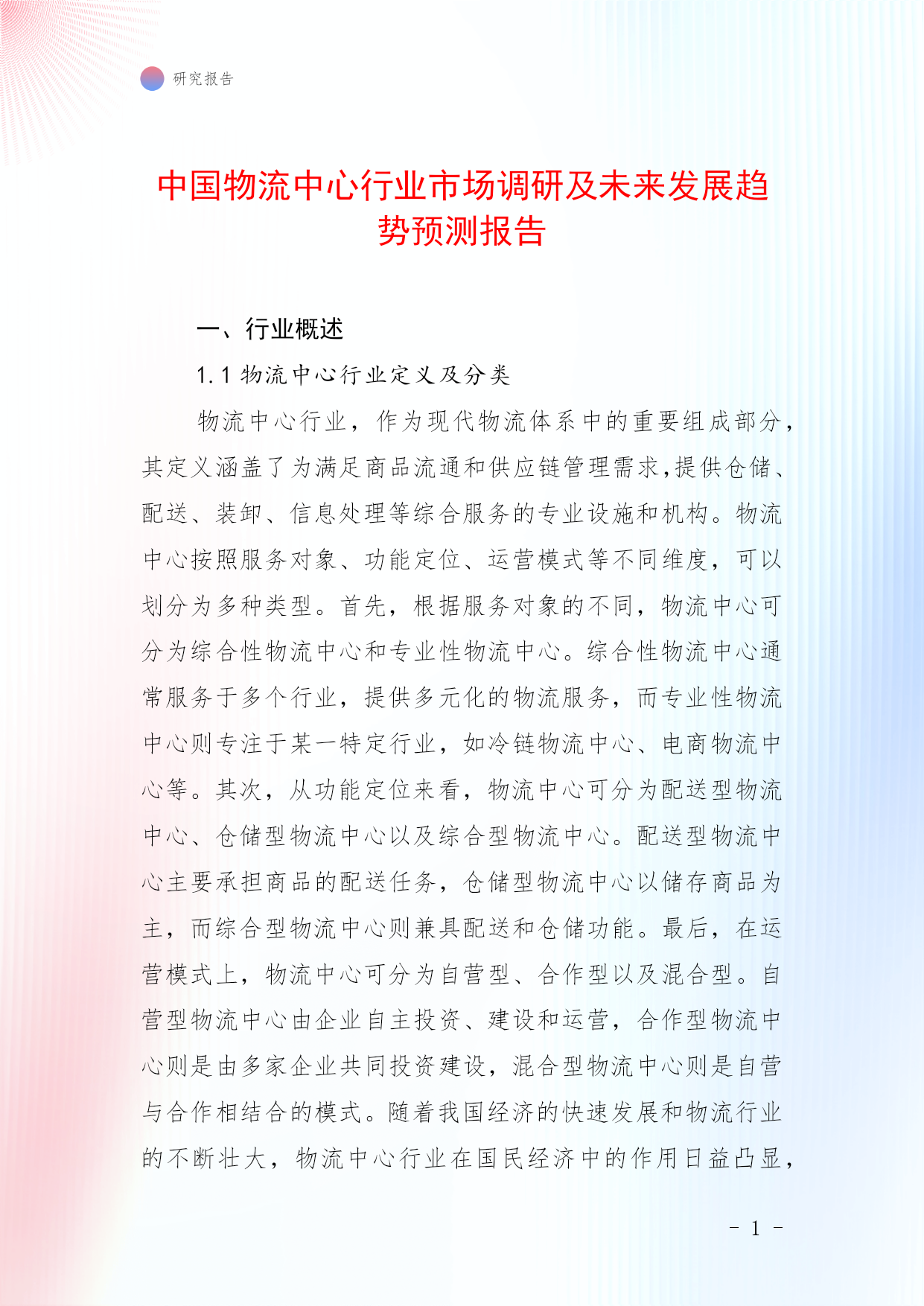 研究报告

中国物流中心行业市场调研及未来发展趋势预测报告

一、行业概述

1.1 物流中心行业定义及分类

物流中心行业，作为现代物流体系中的重要组成部分，其定义涵盖了为满足商品流通和供应链管理需求,提供仓储、配送、装卸、信息处理等综合服务的专业设施和机构。物流中心按照服务对象、功能定位、运营模式等不同维度，可以划分为多种类型。首先，根据服务对象的不同，物流中心可分为综合性物流中心和专业性物流中心。综合性物流中心通常服务于多个行业，提供多元化的物流服务，而专业性物流中心则专注于某一特定行业，如冷链物流中心、电商物流中心等。其次，从功能定位来看，物流中心可分为配送型物流中心、仓储型物流中心以及综合型物流中心。配送型物流中心主要承担商品的配送任务，仓储型物流中心以储存商品为主，而综合型物流中心则兼具配送和仓储功能。最后，在运营模式上，物流中心可分为自营型、合作型以及混合型。自营型物流中心由企业自主投资、建设和运营，合作型物流中心则是由多家企业共同投资建设，混合型物流中心则是自营与合作相结合的模式。随着我国经济的快速发展和物流行业的不断壮大，物流中心行业在国民经济中的作用日益凸显，

- 1 -